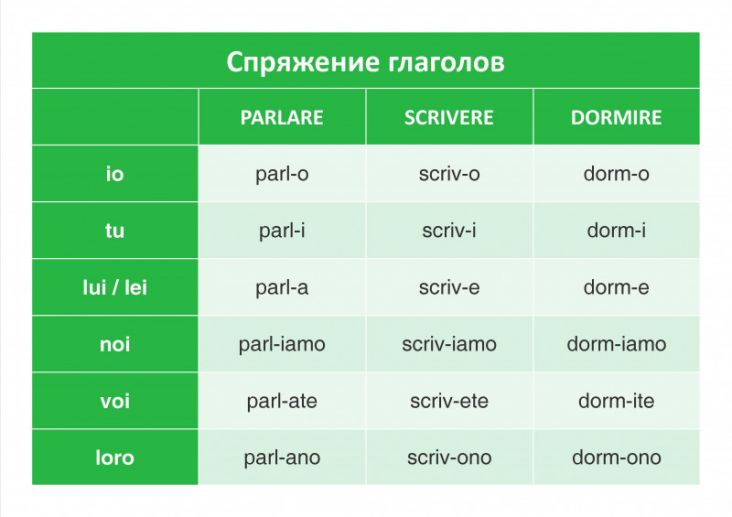 Спряжение глаголов

| | PARLARE | SCRIVERE | DORMIRE |
|---|---|---|---|
| io | parl-o | scriv-o | dorm-o |
| tu | parl-i | scriv-i | dorm-i |
| lui / lei | parl-a | scriv-e | dorm-e |
| noi | parl-iamo | scriv-iamo | dorm-iamo |
| voi | parl-ate | scriv-ete | dorm-ite |
| loro | parl-ano | scriv-ono | dorm-ono |